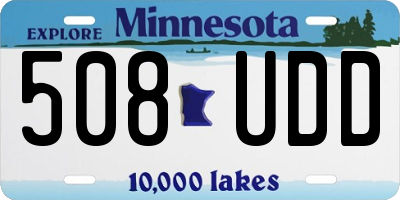 EXPLORE Minnesota

508 UDD

10,000 lakes